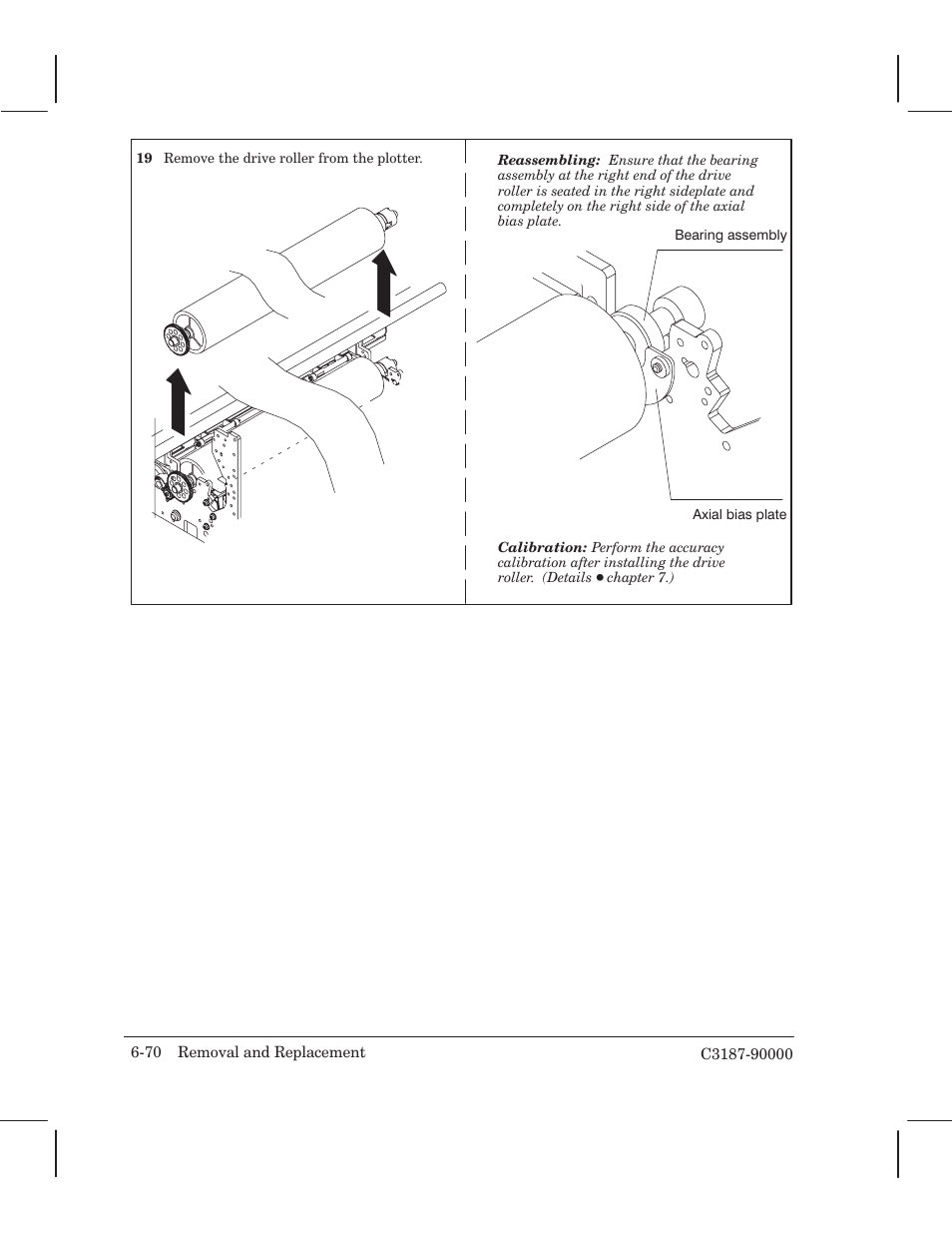 19 Remove the drive roller from the plotter.

Reassembling: Ensure that the bearing assembly at the right end of the drive roller is seated in the right sideplate and completely on the right side of the axial bias plate.

Bearing assembly

Axial bias plate

Calibration: Perform the accuracy calibration after installing the drive roller. (Details ● chapter 7.)

6-70 Removal and Replacement

C3187-90000